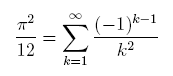 $\frac{\pi^2}{12} = \sum_{k=1}^{\infty} \frac{(-1)^{k-1}}{k^2}$